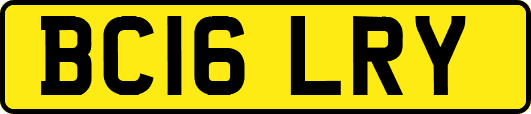 BC16 LRY